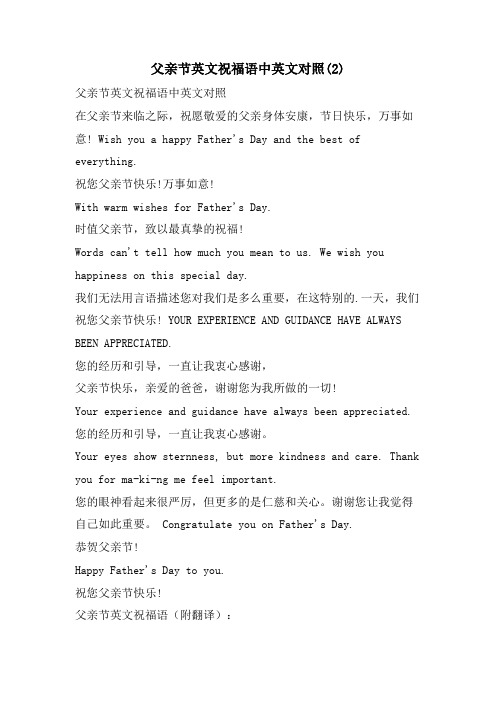 父亲节英文祝福语中英文对照(2)

父亲节英文祝福语中英文对照

在父亲节来临之际，祝愿敬爱的父亲身体安康，节日快乐，万事如意! Wish you a happy Father's Day and the best of everything.

祝您父亲节快乐!万事如意!

With warm wishes for Father's Day.

时值父亲节，致以最真挚的祝福!

Words can't tell how much you mean to us. We wish you happiness on this special day.

我们无法用言语描述您对我们是多么重要，在这特别的.一天，我们祝您父亲节快乐! YOUR EXPERIENCE AND GUIDANCE HAVE ALWAYS BEEN APPRECIATED.

您的经历和引导，一直让我衷心感谢，

父亲节快乐，亲爱的爸爸，谢谢您为我所做的一切!

Your experience and guidance have always been appreciated.

您的经历和引导，一直让我衷心感谢。

Your eyes show sternness, but more kindness and care. Thank you for ma-ki-ng me feel important.

您的眼神看起来很严厉，但更多的是仁慈和关心。谢谢您让我觉得自己如此重要。 Congratulate you on Father's Day.

恭贺父亲节!

Happy Father's Day to you.

祝您父亲节快乐!

父亲节英文祝福语（附翻译）：